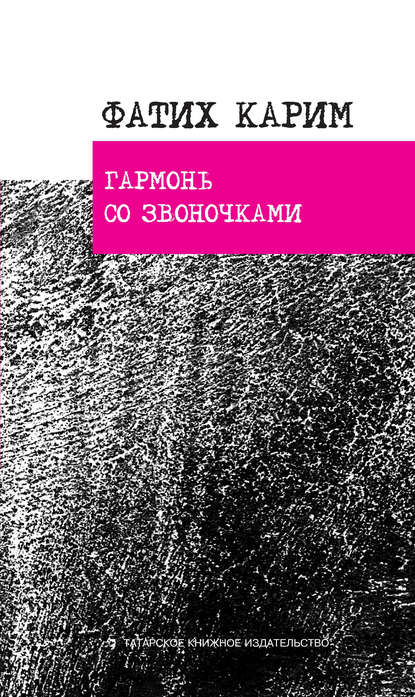 ФАТИХ КАРИМ

ГАРМОНЬ
СО ЗВОНОЧКАМИ

ТАТАРСКОЕ КНИЖНОЕ ИЗДАТЕЛЬСТВО